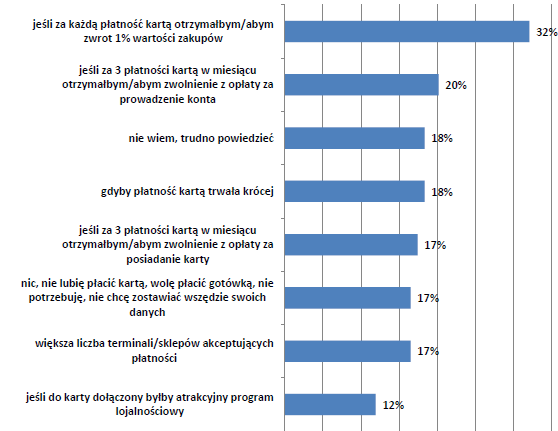 jeśli za każdą płatność kartą otrzymałbym/abym zwrot 1% wartości zakupów 32%

jeśli za 3 płatności kartą w miesiącu otrzymałbym/abym zwolnienie z opłaty za prowadzenie konta 20%

nie wiem, trudno powiedzieć 18%

gdyby płatność kartą trwała krócej 18%

jeśli za 3 płatności kartą w miesiącu otrzymałbym/abym zwolnienie z opłaty za posiadanie karty 17%

nic, nie lubię płacić kartą, wolę płacić gotówką, nie potrzebuję, nie chcę zostawiać wszędzie swoich danych 17%

większa liczba terminali/sklepów akceptujących płatności 17%

jeśli do karty dołączony byłby atrakcyjny program lojalnościowy 12%